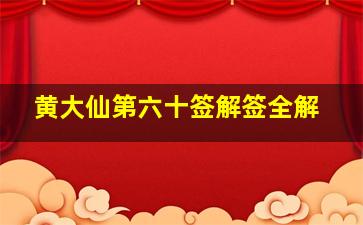 黄大仙第六十签解签全解